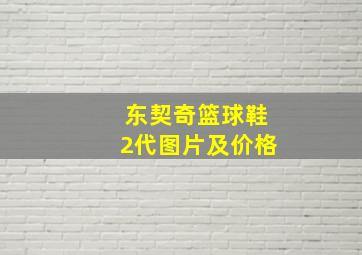 东契奇篮球鞋
2代图片及价格